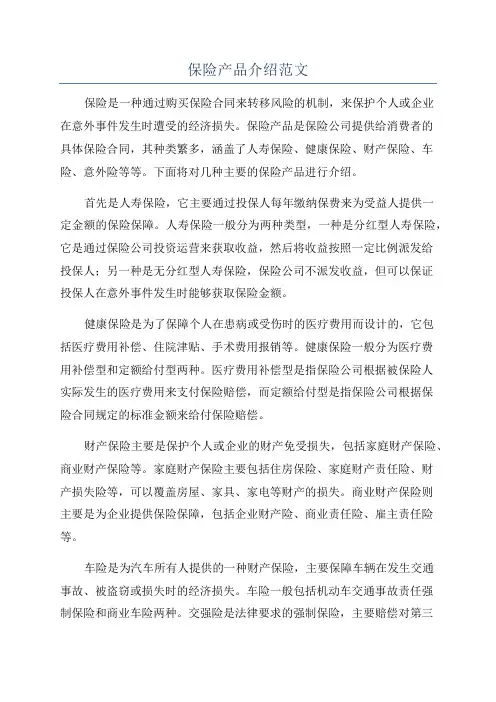 保险产品介绍范文

保险是一种通过购买保险合同来转移风险的机制，来保护个人或企业在意外事件发生时遭受的经济损失。保险产品是保险公司提供给消费者的具体保险合同，其种类繁多，涵盖了人寿保险、健康保险、财产保险、车险、意外险等等。下面将对几种主要的保险产品进行介绍。

首先是人寿保险，它主要通过投保人每年缴纳保费来为受益人提供一定金额的保险保障。人寿保险一般分为两种类型，一种是分红型人寿保险，它是通过保险公司投资运营来获取收益，然后将收益按照一定比例派发给投保人；另一种是无分红型人寿保险，保险公司不派发收益，但可以保证投保人在意外事件发生时能够获取保险金额。

健康保险是为了保障个人在患病或受伤时的医疗费用而设计的，它包括医疗费用补偿、住院津贴、手术费用报销等。健康保险一般分为医疗费用补偿型和定额给付型两种。医疗费用补偿型是指保险公司根据被保险人实际发生的医疗费用来支付保险赔偿，而定额给付型是指保险公司根据保险合同规定的标准金额来给付保险赔偿。

财产保险主要是保护个人或企业的财产免受损失，包括家庭财产保险、商业财产保险等。家庭财产保险主要包括住房保险、家庭财产责任险、财产损失险等，可以覆盖房屋、家具、家电等财产的损失。商业财产保险则主要是为企业提供保险保障，包括企业财产险、商业责任险、雇主责任险等。

车险是为汽车所有人提供的一种财产保险，主要保障车辆在发生交通事故、被盗窃或损失时的经济损失。车险一般包括机动车交通事故责任强制保险和商业车险两种。交强险是法律要求的强制保险，主要赔偿对第三